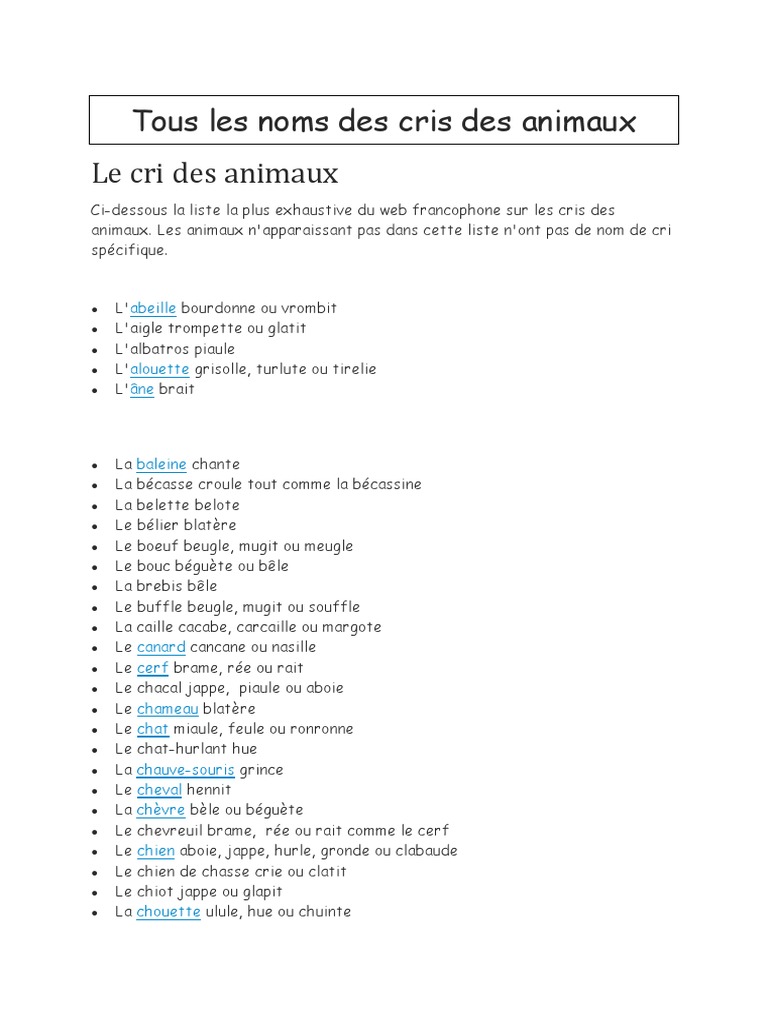 Tous les noms des cris des animaux

Le cri des animaux

Ci-dessous la liste la plus exhaustive du web francophone sur les cris des animaux. Les animaux n'apparaissant pas dans cette liste n'ont pas de nom de cri spécifique.

- L'abeille bourdonne ou vrombit
- L'aigle trompette ou glatit
- L'albatros piaule
- L'alouette grisolle, turlute ou tirelie
- L'âne brait

- La baleine chante
- La bécasse croule tout comme la bécassine
- La belette belote
- Le bélier blatère
- Le boeuf beugle, mugit ou meugle
- Le bouc béguète ou bêle
- La brebis bêle
- Le buffle beugle, mugit ou souffle
- La caille cacabe, carcaille ou margote
- Le canard cancane ou nasille
- Le cerf brame, rée ou rait
- Le chacal jappe, piaule ou aboie
- Le chameau blatère
- Le chat miaule, feule ou ronronne
- Le chat-hurlant hue
- La chauve-souris grince
- Le cheval hennit
- La chèvre bèle ou béguète
- Le chevreuil brame, rée ou rait comme le cerf
- Le chien aboie, jappe, hurle, gronde ou clabaude
- Le chien de chasse crie ou clatit
- Le chiot jappe ou glapit
- La chouette ulule, hue ou chuinte